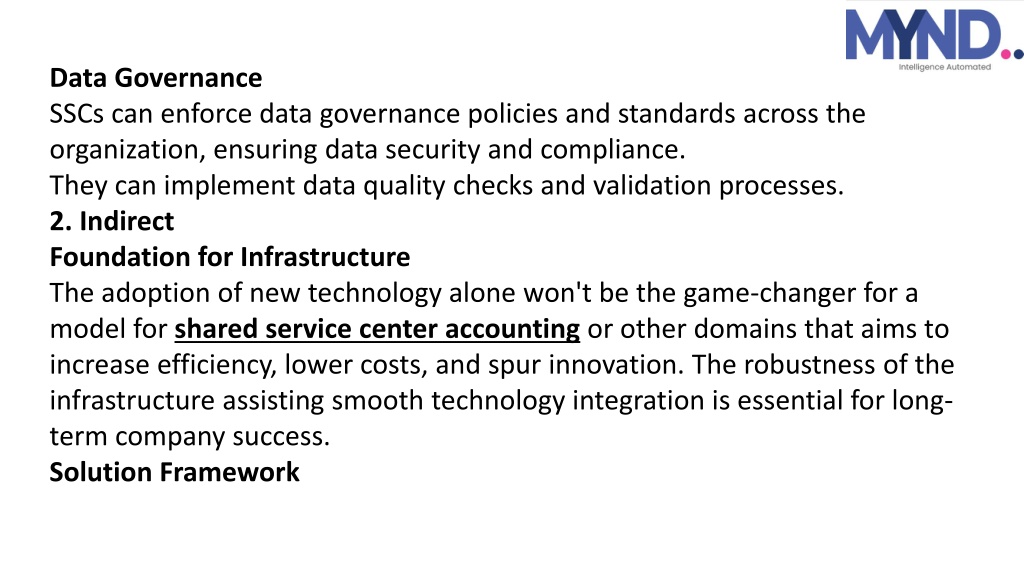 MYND..
Intelligence Automated

Data Governance
SSCs can enforce data governance policies and standards across the organization, ensuring data security and compliance.
They can implement data quality checks and validation processes.
2. Indirect
Foundation for Infrastructure
The adoption of new technology alone won't be the game-changer for a model for shared service center accounting or other domains that aims to increase efficiency, lower costs, and spur innovation. The robustness of the infrastructure assisting smooth technology integration is essential for long-term company success.
Solution Framework